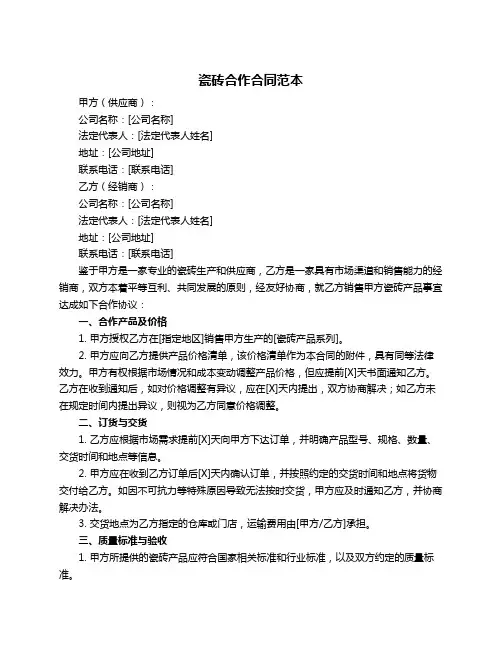 瓷砖合作合同范本

甲方（供应商）：

公司名称：[公司名称]

法定代表人：[法定代表人姓名]

地址：[公司地址]

联系电话：[联系电话]

乙方（经销商）：

公司名称：[公司名称]

法定代表人：[法定代表人姓名]

地址：[公司地址]

联系电话：[联系电话]

鉴于甲方是一家专业的瓷砖生产和供应商，乙方是一家具有市场渠道和销售能力的经销商，双方本着平等互利、共同发展的原则，经友好协商，就乙方销售甲方瓷砖产品事宜达成如下合作协议：

一、合作产品及价格

1. 甲方授权乙方在[指定地区]销售甲方生产的[瓷砖产品系列]。

2. 甲方应向乙方提供产品价格清单，该价格清单作为本合同的附件，具有同等法律效力。甲方有权根据市场情况和成本变动调整产品价格，但应提前[X]天书面通知乙方。乙方在收到通知后，如对价格调整有异议，应在[X]天内提出，双方协商解决；如乙方未在规定时间内提出异议，则视为乙方同意价格调整。

二、订货与交货

1. 乙方应根据市场需求提前[X]天向甲方下达订单，并明确产品型号、规格、数量、交货时间和地点等信息。

2. 甲方应在收到乙方订单后[X]天内确认订单，并按照约定的交货时间和地点将货物交付给乙方。如因不可抗力等特殊原因导致无法按时交货，甲方应及时通知乙方，并协商解决办法。

3. 交货地点为乙方指定的仓库或门店，运输费用由[甲方/乙方]承担。

三、质量标准与验收

1. 甲方所提供的瓷砖产品应符合国家相关标准和行业标准，以及双方约定的质量标准。